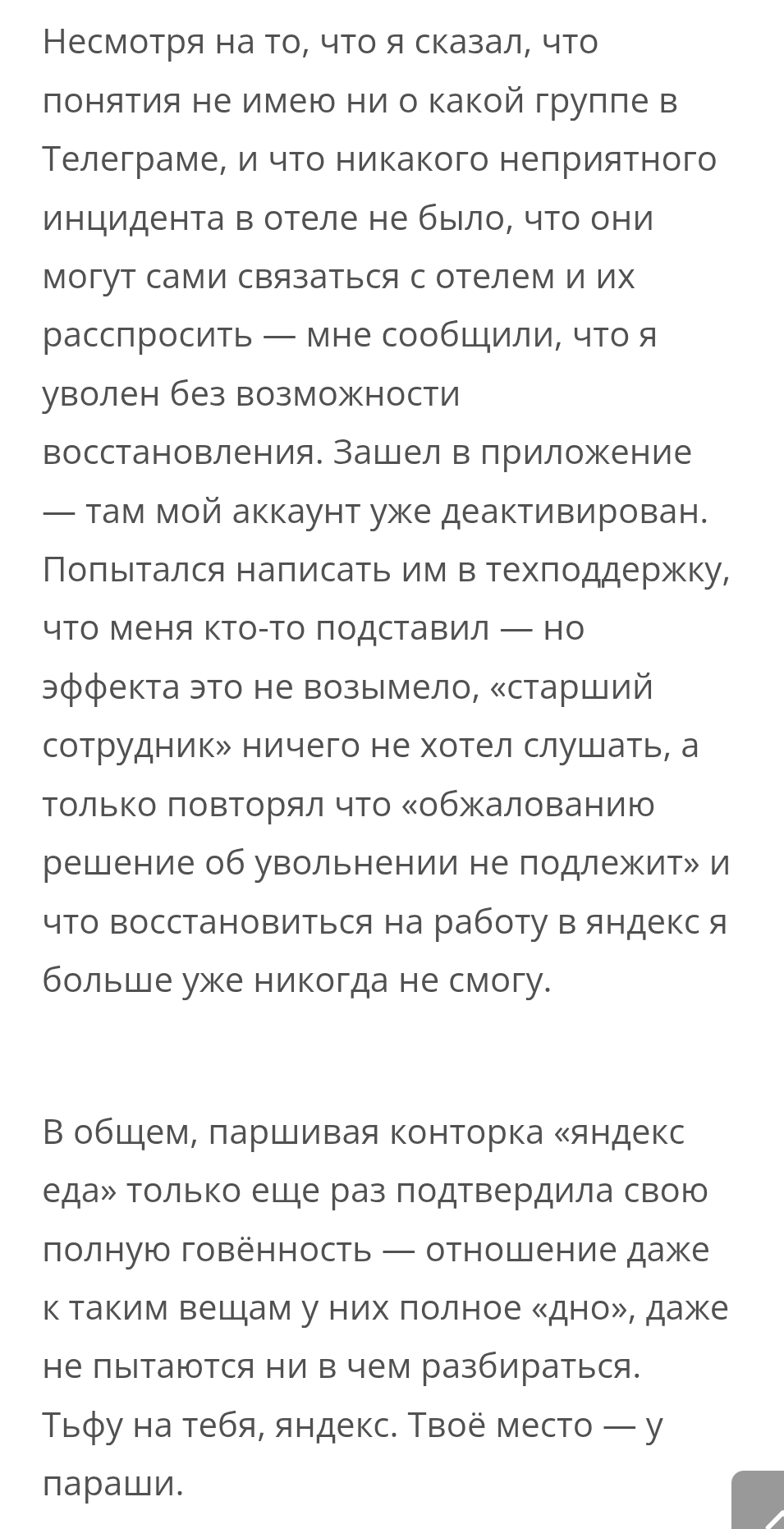 Несмотря на то, что я сказал, что понятия не имею ни о какой группе в Телеграме, и что никакого неприятного инцидента в отеле не было, что они могут сами связаться с отелем и их расспросить — мне сообщили, что я уволен без возможности восстановления. Зашел в приложение — там мой аккаунт уже деактивирован. Попытался написать им в техподдержку, что меня кто-то подставил — но эффекта это не возымело, «старший сотрудник» ничего не хотел слушать, а только повторял что «обжалованию решение об увольнении не подлежит» и что восстановиться на работу в яндекс я больше уже никогда не смогу.

В общем, паршивая конторка «яндекс еда» только еще раз подтвердила свою полную говённость — отношение даже к таким вещам у них полное «дно», даже не пытаются ни в чем разбираться. Тьфу на тебя, яндекс. Твоё место — у параши.